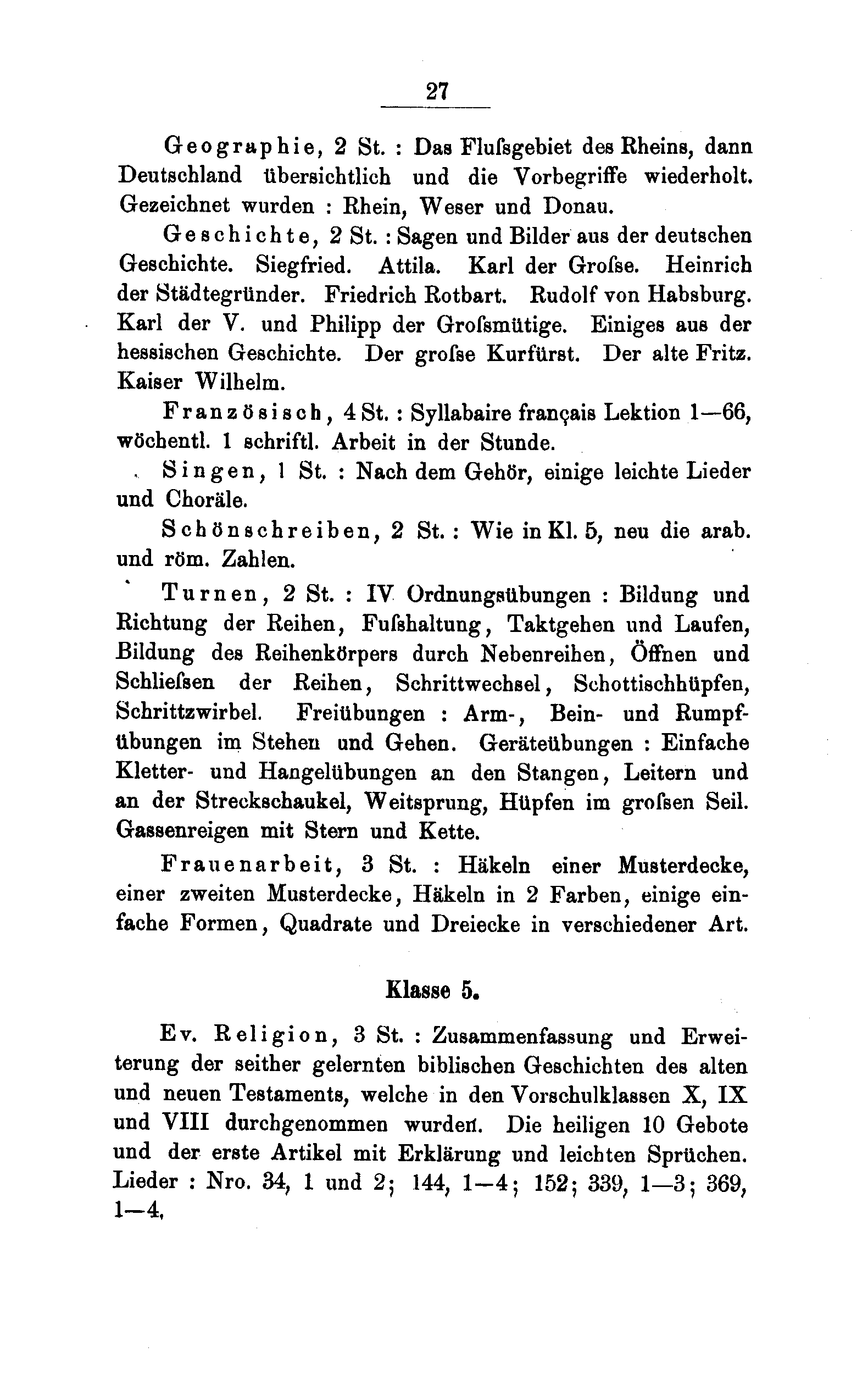 27

Geographie, 2 St. : Das Flufsgebiet des Rheins, dann Deutschland übersichtlich und die Vorbegriffe wiederholt. Gezeichnet wurden : Rhein, Weser und Donau.

Geschichte, 2 St. : Sagen und Bilder aus der deutschen Geschichte. Siegfried. Attila. Karl der Grofse. Heinrich der Städtegründer. Friedrich Rotbart. Rudolf von Habsburg. Karl der V. und Philipp der Grofsmütige. Einiges aus der hessischen Geschichte. Der grofse Kurfürst. Der alte Fritz. Kaiser Wilhelm.

Französisch, 4 St. : Syllabaire français Lektion 1—66, wöchentl. 1 schriftl. Arbeit in der Stunde.

Singen, 1 St. : Nach dem Gehör, einige leichte Lieder und Choräle.

Schönschreiben, 2 St. : Wie in Kl. 5, neu die arab. und röm. Zahlen.

Turnen, 2 St. : IV Ordnungsübungen : Bildung und Richtung der Reihen, Fufshaltung, Taktgehen und Laufen, Bildung des Reihenkörpers durch Nebenreihen, Öffnen und Schliefsen der Reihen, Schrittwechsel, Schottischhüpfen, Schrittzwirbel. Freiübungen : Arm-, Bein- und Rumpfübungen im Stehen und Gehen. Geräteübungen : Einfache Kletter- und Hangelübungen an den Stangen, Leitern und an der Streckschaukel, Weitsprung, Hüpfen im grofsen Seil. Gassenreigen mit Stern und Kette.

Frauenarbeit, 3 St. : Häkeln einer Musterdecke, einer zweiten Musterdecke, Häkeln in 2 Farben, einige einfache Formen, Quadrate und Dreiecke in verschiedener Art.

Klasse 5.

Ev. Religion, 3 St. : Zusammenfassung und Erweiterung der seither gelernten biblischen Geschichten des alten und neuen Testaments, welche in den Vorschulklassen X, IX und VIII durchgenommen wurden. Die heiligen 10 Gebote und der erste Artikel mit Erklärung und leichten Sprüchen. Lieder : Nro. 34, 1 und 2; 144, 1—4; 152; 339, 1—3; 369, 1—4.